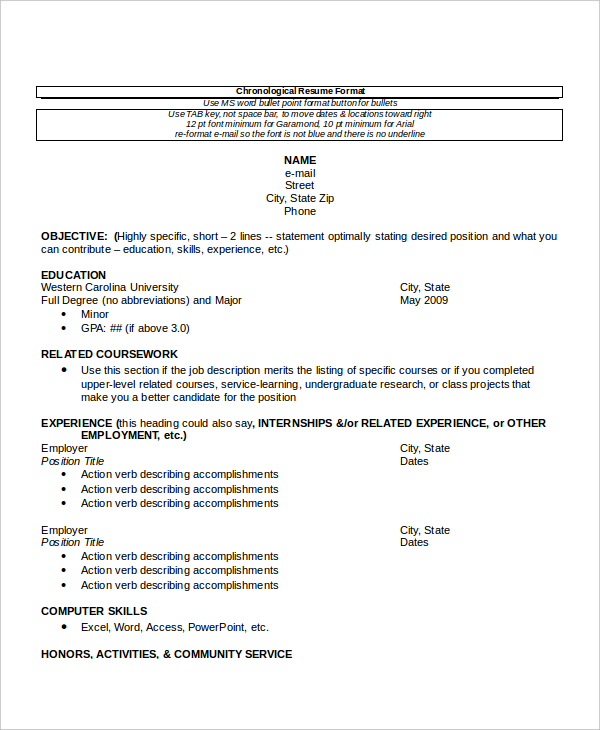 Chronological Resume Format

Use MS word bullet point format button for bullets

Use TAB key, not space bar, to move dates & locations toward right
12 pt font minimum for Garamond, 10 pt minimum for Arial
re-format e-mail so the font is not blue and there is no underline

NAME
e-mail
Street
City, State Zip
Phone

OBJECTIVE: (Highly specific, short – 2 lines -- statement optimally stating desired position and what you can contribute – education, skills, experience, etc.)

EDUCATION
Western Carolina University City, State
Full Degree (no abbreviations) and Major May 2009
• Minor
• GPA: ## (if above 3.0)

RELATED COURSEWORK
• Use this section if the job description merits the listing of specific courses or if you completed upper-level related courses, service-learning, undergraduate research, or class projects that make you a better candidate for the position

EXPERIENCE (this heading could also say, INTERNSHIPS &/or RELATED EXPERIENCE, or OTHER EMPLOYMENT, etc.)
Employer City, State
Position Title Dates
• Action verb describing accomplishments
• Action verb describing accomplishments
• Action verb describing accomplishments

Employer City, State
Position Title Dates
• Action verb describing accomplishments
• Action verb describing accomplishments
• Action verb describing accomplishments

COMPUTER SKILLS
• Excel, Word, Access, PowerPoint, etc.

HONORS, ACTIVITIES, & COMMUNITY SERVICE